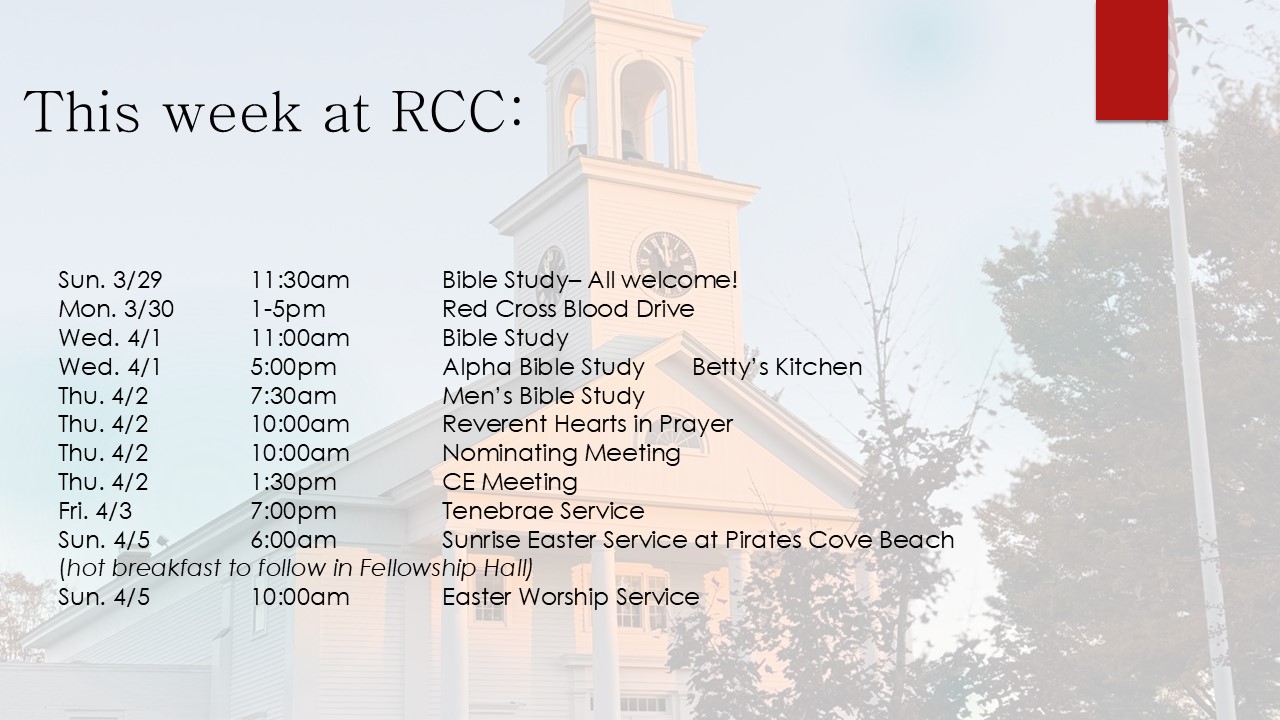 This week at RCC:

Sun. 3/29 11:30am Bible Study– All welcome!
Mon. 3/30 1-5pm Red Cross Blood Drive
Wed. 4/1 11:00am Bible Study
Wed. 4/1 5:00pm Alpha Bible Study Betty's Kitchen
Thu. 4/2 7:30am Men's Bible Study
Thu. 4/2 10:00am Reverent Hearts in Prayer
Thu. 4/2 10:00am Nominating Meeting
Thu. 4/2 1:30pm CE Meeting
Fri. 4/3 7:00pm Tenebrae Service
Sun. 4/5 6:00am Sunrise Easter Service at Pirates Cove Beach
(hot breakfast to follow in Fellowship Hall)
Sun. 4/5 10:00am Easter Worship Service